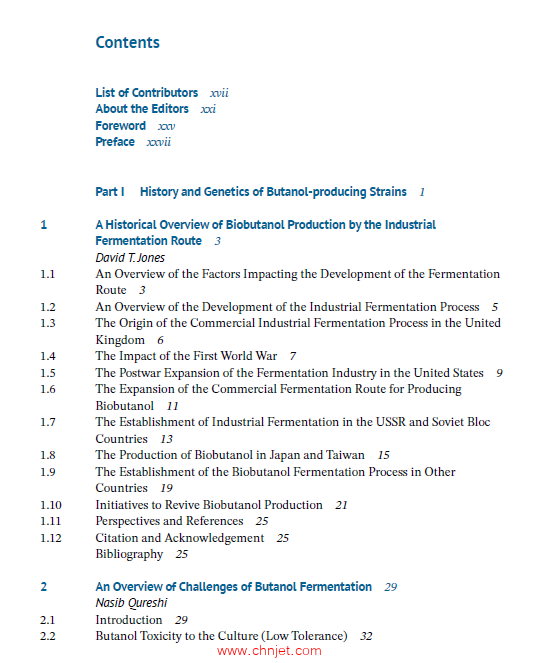 Contents

List of Contributors xvii
About the Editors xxi
Foreword xxv
Preface xxvii

Part I History and Genetics of Butanol-producing Strains 1

1 A Historical Overview of Biobutanol Production by the Industrial Fermentation Route 3
David T. Jones
1.1 An Overview of the Factors Impacting the Development of the Fermentation Route 3
1.2 An Overview of the Development of the Industrial Fermentation Process 5
1.3 The Origin of the Commercial Industrial Fermentation Process in the United Kingdom 6
1.4 The Impact of the First World War 7
1.5 The Postwar Expansion of the Fermentation Industry in the United States 9
1.6 The Expansion of the Commercial Fermentation Route for Producing Biobutanol 11
1.7 The Establishment of Industrial Fermentation in the USSR and Soviet Bloc Countries 13
1.8 The Production of Biobutanol in Japan and Taiwan 15
1.9 The Establishment of the Biobutanol Fermentation Process in Other Countries 19
1.10 Initiatives to Revive Biobutanol Production 21
1.11 Perspectives and References 25
1.12 Citation and Acknowledgement 25
Bibliography 25

2 An Overview of Challenges of Butanol Fermentation 29
Nasib Qureshi
2.1 Introduction 29
2.2 Butanol Toxicity to the Culture (Low Tolerance) 32

www.chnjet.com